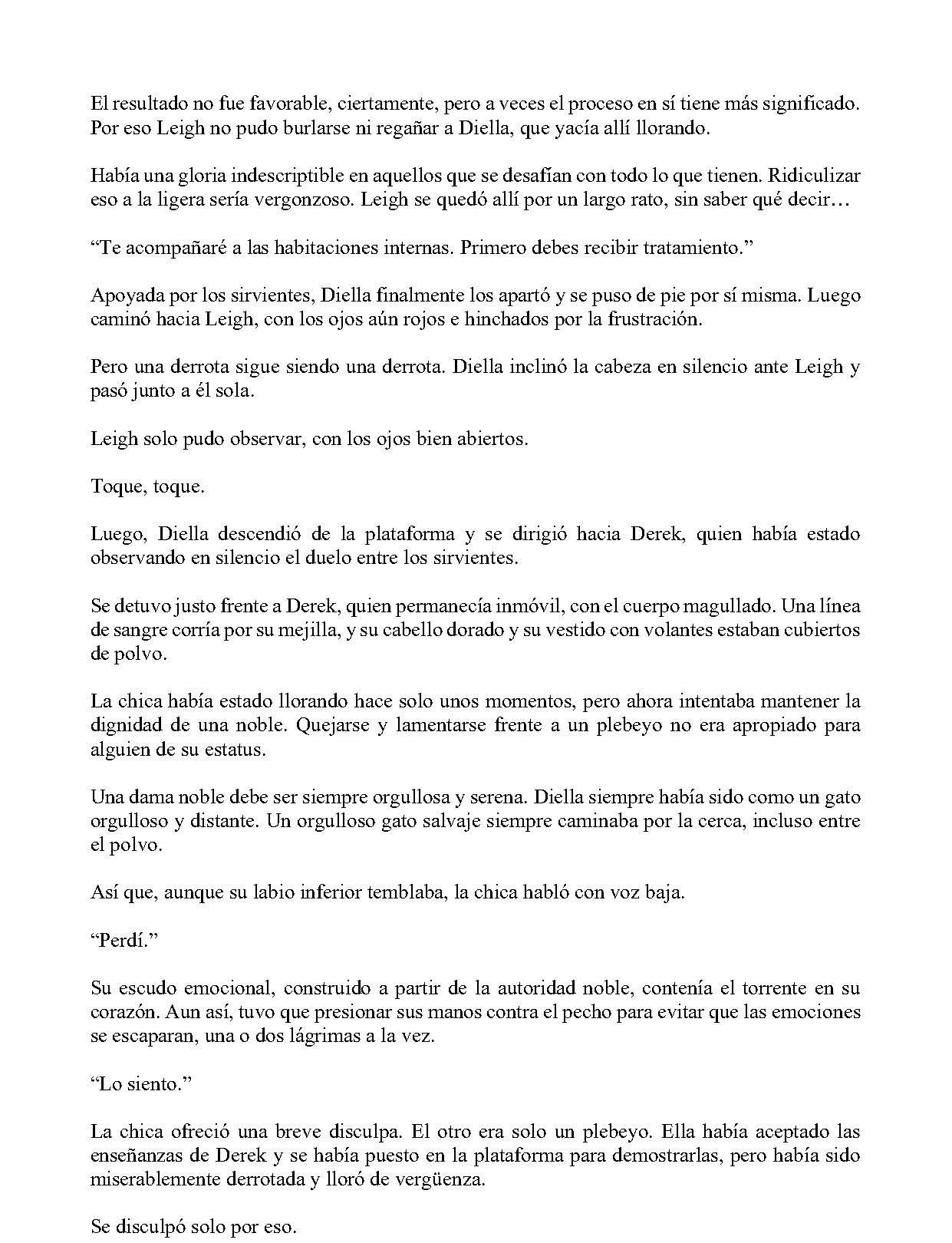 El resultado no fue favorable, ciertamente, pero a veces el proceso en sí tiene más significado. Por eso Leigh no pudo burlarse ni regañar a Diella, que yacía allí llorando.

Había una gloria indescriptible en aquellos que se desafían con todo lo que tienen. Ridiculizar eso a la ligera sería vergonzoso. Leigh se quedó allí por un largo rato, sin saber qué decir…

"Te acompañaré a las habitaciones internas. Primero debes recibir tratamiento."

Apoyada por los sirvientes, Diella finalmente los apartó y se puso de pie por sí misma. Luego caminó hacia Leigh, con los ojos aún rojos e hinchados por la frustración.

Pero una derrota sigue siendo una derrota. Diella inclinó la cabeza en silencio ante Leigh y pasó junto a él sola.

Leigh solo pudo observar, con los ojos bien abiertos.

Toque, toque.

Luego, Diella descendió de la plataforma y se dirigió hacia Derek, quien había estado observando en silencio el duelo entre los sirvientes.

Se detuvo justo frente a Derek, quien permanecía inmóvil, con el cuerpo magullado. Una línea de sangre corría por su mejilla, y su cabello dorado y su vestido con volantes estaban cubiertos de polvo.

La chica había estado llorando hace solo unos momentos, pero ahora intentaba mantener la dignidad de una noble. Quejarse y lamentarse frente a un plebeyo no era apropiado para alguien de su estatus.

Una dama noble debe ser siempre orgullosa y serena. Diella siempre había sido como un gato orgulloso y distante. Un orgulloso gato salvaje siempre caminaba por la cerca, incluso entre el polvo.

Así que, aunque su labio inferior temblaba, la chica habló con voz baja.

"Perdí."

Su escudo emocional, construido a partir de la autoridad noble, contenía el torrente en su corazón. Aun así, tuvo que presionar sus manos contra el pecho para evitar que las emociones se escaparan, una o dos lágrimas a la vez.

"Lo siento."

La chica ofreció una breve disculpa. El otro era solo un plebeyo. Ella había aceptado las enseñanzas de Derek y se había puesto en la plataforma para demostrarlas, pero había sido miserablemente derrotada y lloró de vergüenza.

Se disculpó solo por eso.